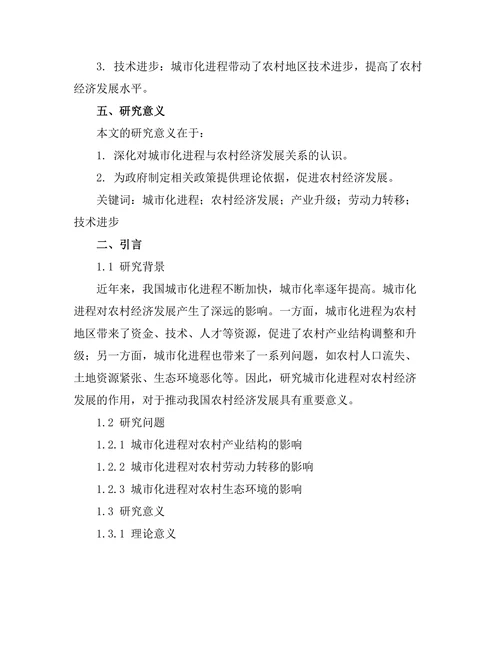 3. 技术进步：城市化进程带动了农村地区技术进步，提高了农村经济发展水平。

五、研究意义

本文的研究意义在于：

1. 深化对城市化进程与农村经济发展关系的认识。

2. 为政府制定相关政策提供理论依据，促进农村经济发展。

关键词：城市化进程；农村经济发展；产业升级；劳动力转移；技术进步

二、引言

1.1 研究背景

近年来，我国城市化进程不断加快，城市化率逐年提高。城市化进程对农村经济发展产生了深远的影响。一方面，城市化进程为农村地区带来了资金、技术、人才等资源，促进了农村产业结构调整和升级；另一方面，城市化进程也带来了一系列问题，如农村人口流失、土地资源紧张、生态环境恶化等。因此，研究城市化进程对农村经济发展的作用，对于推动我国农村经济发展具有重要意义。

1.2 研究问题

1.2.1 城市化进程对农村产业结构的影响

1.2.2 城市化进程对农村劳动力转移的影响

1.2.3 城市化进程对农村生态环境的影响

1.3 研究意义

1.3.1 理论意义